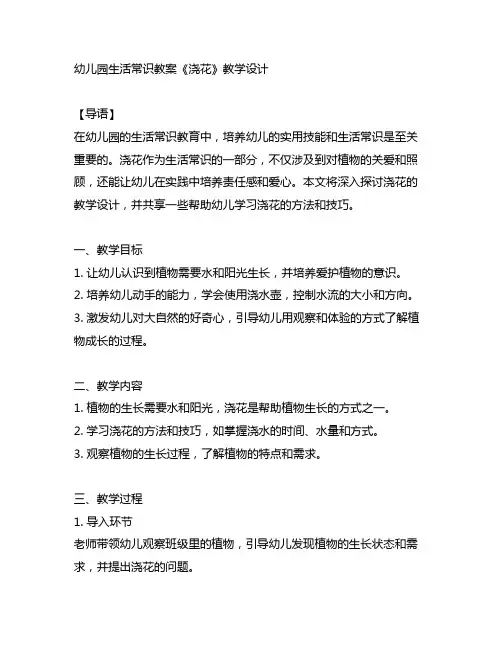 幼儿园生活常识教案《浇花》教学设计

【导语】
在幼儿园的生活常识教育中，培养幼儿的实用技能和生活常识是至关重要的。浇花作为生活常识的一部分，不仅涉及到对植物的关爱和照顾，还能让幼儿在实践中培养责任感和爱心。本文将深入探讨浇花的教学设计，并共享一些帮助幼儿学习浇花的方法和技巧。

一、教学目标
1. 让幼儿认识到植物需要水和阳光生长，并培养爱护植物的意识。
2. 培养幼儿动手的能力，学会使用浇水壶，控制水流的大小和方向。
3. 激发幼儿对大自然的好奇心，引导幼儿用观察和体验的方式了解植物成长的过程。

二、教学内容
1. 植物的生长需要水和阳光，浇花是帮助植物生长的方式之一。
2. 学习浇花的方法和技巧，如掌握浇水的时间、水量和方式。
3. 观察植物的生长过程，了解植物的特点和需求。

三、教学过程
1. 导入环节
老师带领幼儿观察班级里的植物，引导幼儿发现植物的生长状态和需求，并提出浇花的问题。